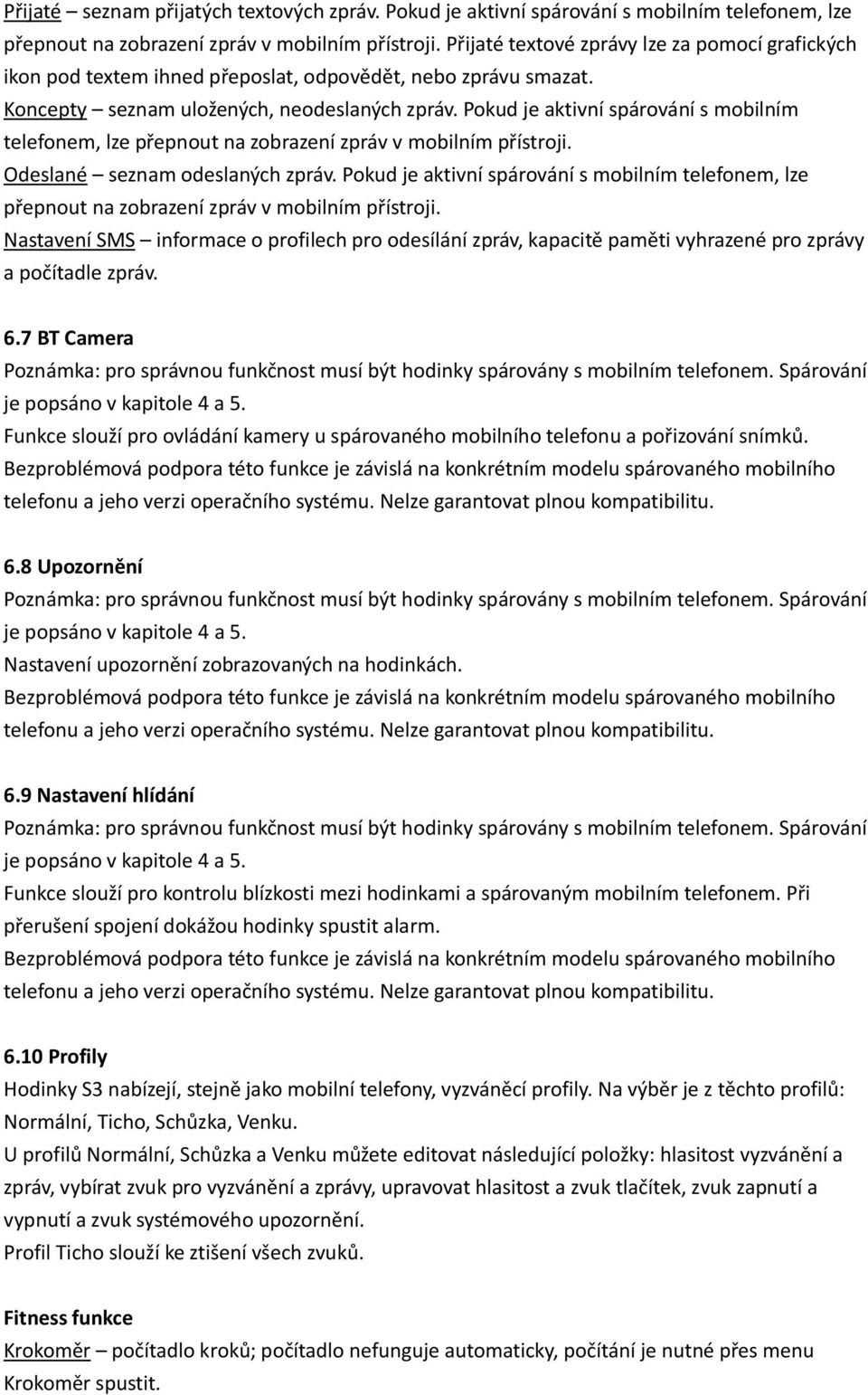 Přijaté – seznam přijatých textových zpráv. Pokud je aktivní spárování s mobilním telefonem, lze přepnout na zobrazení zpráv v mobilním přístroji. Přijaté textové zprávy lze za pomocí grafických ikon pod textem ihned přeposlat, odpovědět, nebo zprávu smazat.
Koncepty – seznam uložených, neodeslaných zpráv. Pokud je aktivní spárování s mobilním telefonem, lze přepnout na zobrazení zpráv v mobilním přístroji.
Odeslané – seznam odeslaných zpráv. Pokud je aktivní spárování s mobilním telefonem, lze přepnout na zobrazení zpráv v mobilním přístroji.
Nastavení SMS – informace o profilech pro odesílání zpráv, kapacitě paměti vyhrazené pro zprávy a počítadle zpráv.

6.7 BT Camera
Poznámka: pro správnou funkčnost musí být hodinky spárovány s mobilním telefonem. Spárování je popsáno v kapitole 4 a 5.
Funkce slouží pro ovládání kamery u spárovaného mobilního telefonu a pořizování snímků.
Bezproblémová podpora této funkce je závislá na konkrétním modelu spárovaného mobilního telefonu a jeho verzi operačního systému. Nelze garantovat plnou kompatibilitu.

6.8 Upozornění
Poznámka: pro správnou funkčnost musí být hodinky spárovány s mobilním telefonem. Spárování je popsáno v kapitole 4 a 5.
Nastavení upozornění zobrazovaných na hodinkách.
Bezproblémová podpora této funkce je závislá na konkrétním modelu spárovaného mobilního telefonu a jeho verzi operačního systému. Nelze garantovat plnou kompatibilitu.

6.9 Nastavení hlídání
Poznámka: pro správnou funkčnost musí být hodinky spárovány s mobilním telefonem. Spárování je popsáno v kapitole 4 a 5.
Funkce slouží pro kontrolu blízkosti mezi hodinkami a spárovaným mobilním telefonem. Při přerušení spojení dokážou hodinky spustit alarm.
Bezproblémová podpora této funkce je závislá na konkrétním modelu spárovaného mobilního telefonu a jeho verzi operačního systému. Nelze garantovat plnou kompatibilitu.

6.10 Profily
Hodinky S3 nabízejí, stejně jako mobilní telefony, vyzváněcí profily. Na výběr je z těchto profilů: Normální, Ticho, Schůzka, Venku.
U profilů Normální, Schůzka a Venku můžete editovat následující položky: hlasitost vyzvánění a zpráv, vybírat zvuk pro vyzvánění a zprávy, upravovat hlasitost a zvuk tlačítek, zvuk zapnutí a vypnutí a zvuk systémového upozornění.
Profil Ticho slouží ke ztišení všech zvuků.

Fitness funkce
Krokoměr – počítadlo kroků; počítadlo nefunguje automaticky, počítání je nutné přes menu Krokoměr spustit.